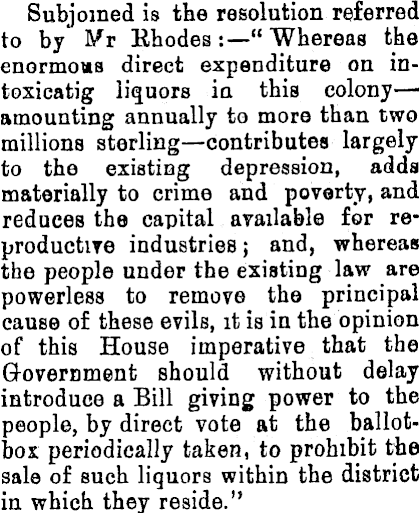 Subjoined is the resolution referred to by Mr Rhodes:—"Whereas the enormous direct expenditure on intoxicatig liquors in this colony—amounting annually to more than two millions sterling—contributes largely to the existing depression, adds materially to crime and poverty, and reduces the capital available for reproductive industries; and, whereas the people under the existing law are powerless to remove the principal cause of these evils, it is in the opinion of this House imperative that the Government should without delay introduce a Bill giving power to the people, by direct vote at the ballot-box periodically taken, to prohibit the sale of such liquors within the district in which they reside."